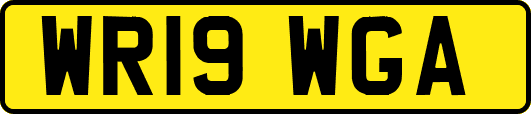 WR19 WGA